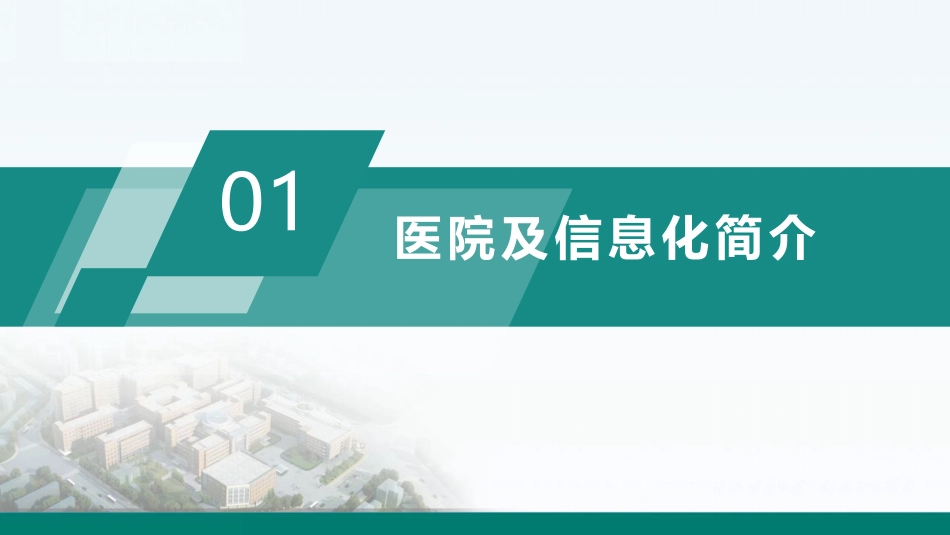 01

医院及信息化简介